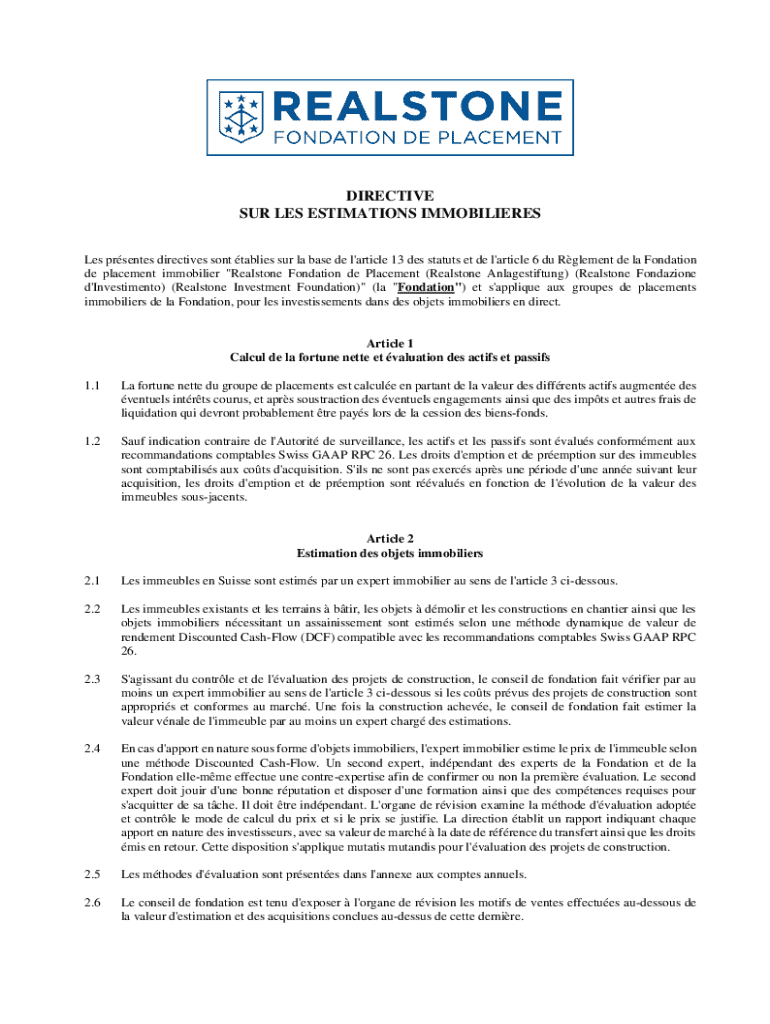 REALSTONE
FONDATION DE PLACEMENT

DIRECTIVE
SUR LES ESTIMATIONS IMMOBILIERES

Les présentes directives sont établies sur la base de l'article 13 des statuts et de l'article 6 du Règlement de la Fondation de placement immobilier "Realstone Fondation de Placement (Realstone Anlagestiftung) (Realstone Fondazione d'Investimento) (Realstone Investment Foundation)" (la "Fondation") et s'applique aux groupes de placements immobiliers de la Fondation, pour les investissements dans des objets immobiliers en direct.

Article 1
Calcul de la fortune nette et évaluation des actifs et passifs

1.1 La fortune nette du groupe de placements est calculée en partant de la valeur des différents actifs augmentée des éventuels intérêts courus, et après soustraction des éventuels engagements ainsi que des impôts et autres frais de liquidation qui devront probablement être payés lors de la cession des biens-fonds.

1.2 Sauf indication contraire de l'Autorité de surveillance, les actifs et les passifs sont évalués conformément aux recommandations comptables Swiss GAAP RPC 26. Les droits d'emption et de préemption sur des immeubles sont comptabilisés aux coûts d'acquisition. S'ils ne sont pas exercés après une période d'une année suivant leur acquisition, les droits d'emption et de préemption sont réévalués en fonction de l'évolution de la valeur des immeubles sous-jacents.

Article 2
Estimation des objets immobiliers

2.1 Les immeubles en Suisse sont estimés par un expert immobilier au sens de l'article 3 ci-dessous.

2.2 Les immeubles existants et les terrains à bâtir, les objets à démolir et les constructions en chantier ainsi que les objets immobiliers nécessitant un assainissement sont estimés selon une méthode dynamique de valeur de rendement Discounted Cash-Flow (DCF) compatible avec les recommandations comptables Swiss GAAP RPC 26.

2.3 S'agissant du contrôle et de l'évaluation des projets de construction, le conseil de fondation fait vérifier par au moins un expert immobilier au sens de l'article 3 ci-dessous si les coûts prévus des projets de construction sont appropriés et conformes au marché. Une fois la construction achevée, le conseil de fondation fait estimer la valeur vénale de l'immeuble par au moins un expert chargé des estimations.

2.4 En cas d'apport en nature sous forme d'objets immobiliers, l'expert immobilier estime le prix de l'immeuble selon une méthode Discounted Cash-Flow. Un second expert, indépendant des experts de la Fondation et de la Fondation elle-même effectue une contre-expertise afin de confirmer ou non la première évaluation. Le second expert doit jouir d'une bonne réputation et disposer d'une formation ainsi que des compétences requises pour s'acquitter de sa tâche. Il doit être indépendant. L'organe de révision examine la méthode d'évaluation adoptée et contrôle le mode de calcul du prix et si le prix se justifie. La direction établit un rapport indiquant chaque apport en nature des investisseurs, avec sa valeur de marché à la date de référence du transfert ainsi que les droits émis en retour. Cette disposition s'applique mutatis mutandis pour l'évaluation des projets de construction.

2.5 Les méthodes d'évaluation sont présentées dans l'annexe aux comptes annuels.

2.6 Le conseil de fondation est tenu d'exposer à l'organe de révision les motifs de ventes effectuées au-dessous de la valeur d'estimation et des acquisitions conclues au-dessus de cette dernière.